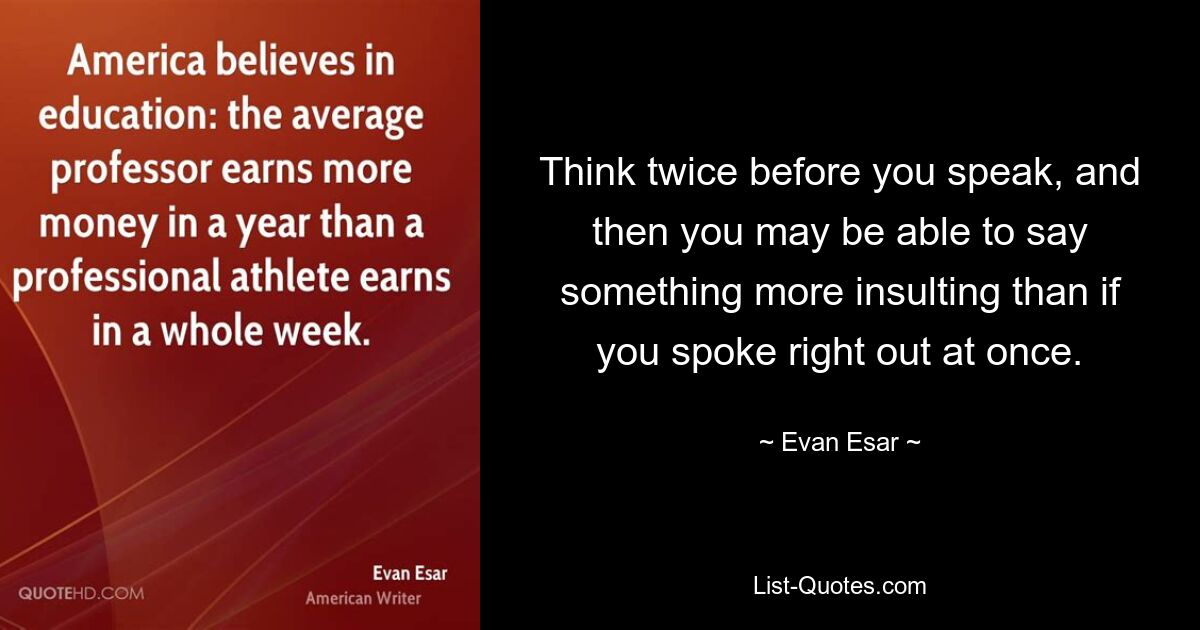 America believes in education: the average professor earns more money in a year than a professional athlete earns in a whole week.

QUOTEHD.COM

Evan Esar
American Writer

Think twice before you speak, and then you may be able to say something more insulting than if you spoke right out at once.

~ Evan Esar ~

List-Quotes.com